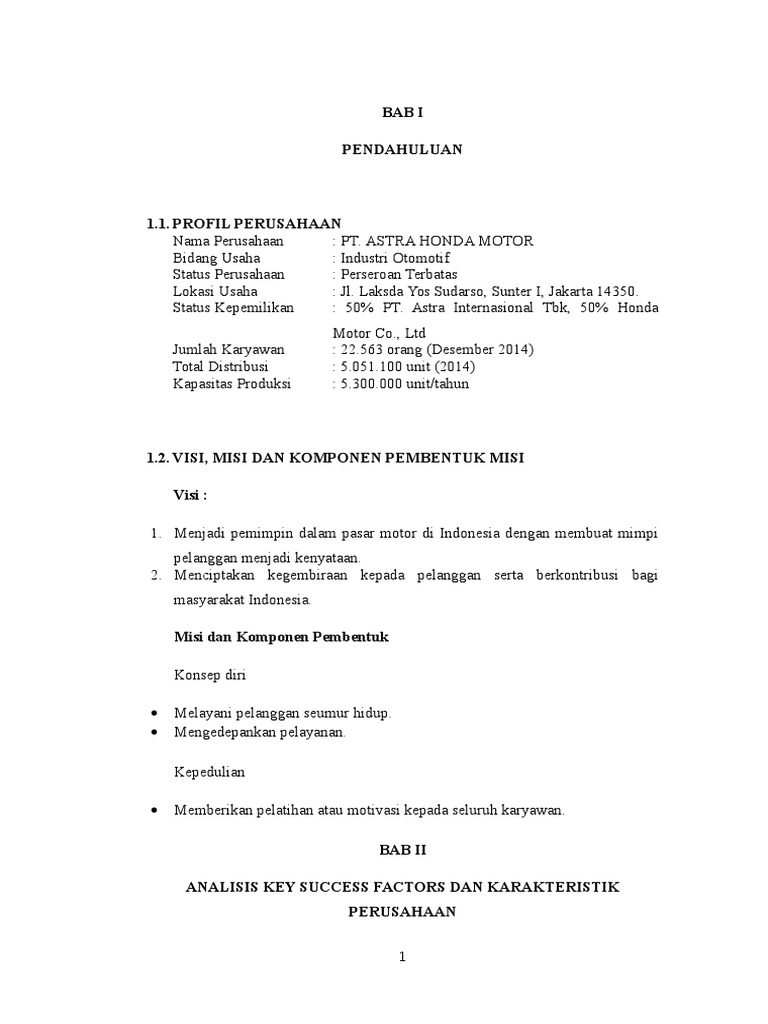 BAB I

PENDAHULUAN

1.1. PROFIL PERUSAHAAN

Nama Perusahaan : PT. ASTRA HONDA MOTOR
Bidang Usaha : Industri Otomotif
Status Perusahaan : Perseroan Terbatas
Lokasi Usaha : Jl. Laksda Yos Sudarso, Sunter I, Jakarta 14350.
Status Kepemilikan : 50% PT. Astra Internasional Tbk, 50% Honda Motor Co., Ltd
Jumlah Karyawan : 22.563 orang (Desember 2014)
Total Distribusi : 5.051.100 unit (2014)
Kapasitas Produksi : 5.300.000 unit/tahun

1.2. VISI, MISI DAN KOMPONEN PEMBENTUK MISI

Visi :

1. Menjadi pemimpin dalam pasar motor di Indonesia dengan membuat mimpi pelanggan menjadi kenyataan.
2. Menciptakan kegembiraan kepada pelanggan serta berkontribusi bagi masyarakat Indonesia.

Misi dan Komponen Pembentuk

Konsep diri

• Melayani pelanggan seumur hidup.
• Mengedepankan pelayanan.

Kepedulian

• Memberikan pelatihan atau motivasi kepada seluruh karyawan.

BAB II

ANALISIS KEY SUCCESS FACTORS DAN KARAKTERISTIK PERUSAHAAN

1